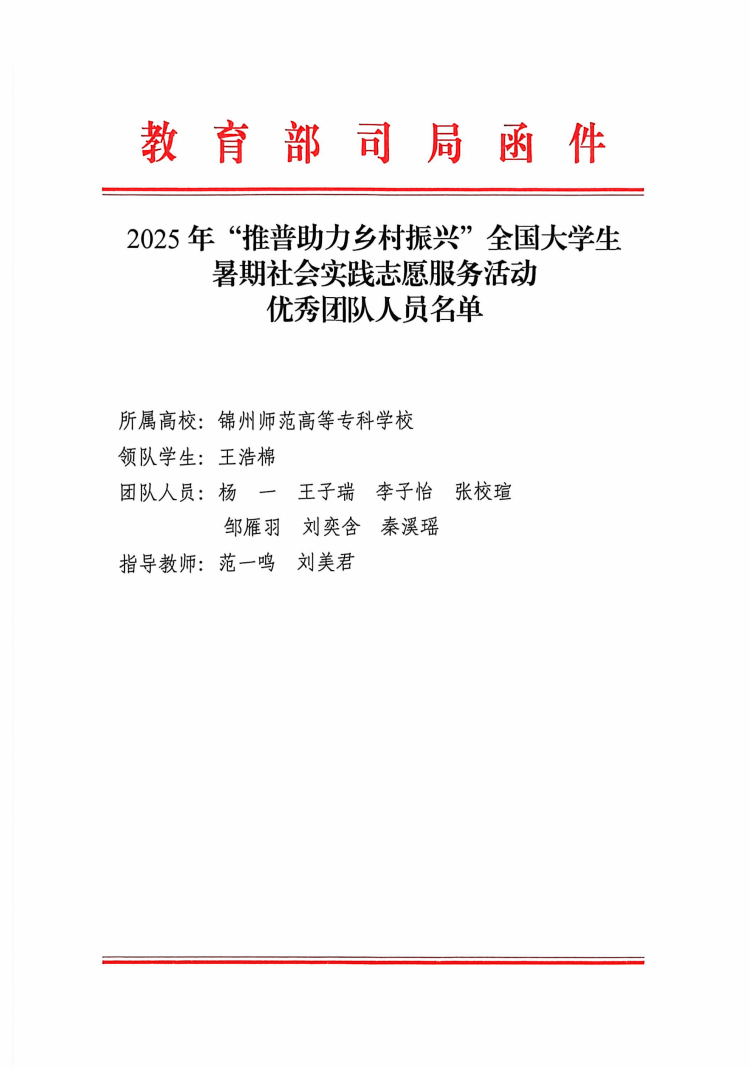 教育部司局函件

2025年“推普助力乡村振兴”全国大学生暑期社会实践志愿服务活动优秀团队人员名单

所属高校：锦州师范高等专科学校

领队学生：王浩棉

团队人员：杨　一　王子瑞　李子怡　张校瑄
邹雁羽　刘奕含　秦溪瑶

指导教师：范一鸣　刘美君